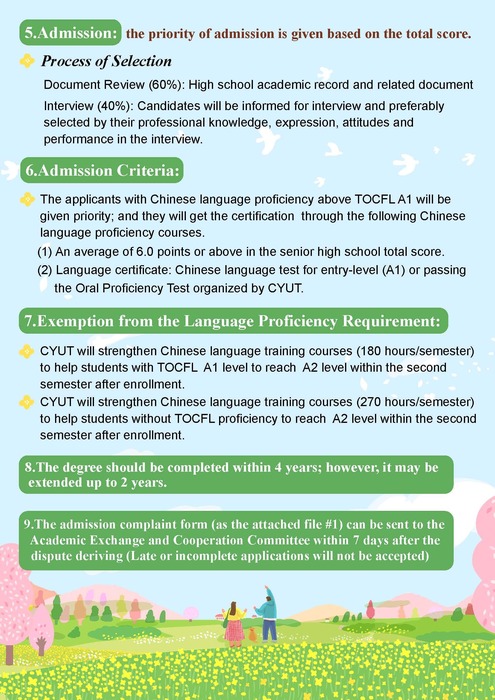 5.Admission: the priority of admission is given based on the total score.

Process of Selection

Document Review (60%): High school academic record and related document

Interview (40%): Candidates will be informed for interview and preferably selected by their professional knowledge, expression, attitudes and performance in the interview.

6.Admission Criteria:

The applicants with Chinese language proficiency above TOCFL A1 will be given priority; and they will get the certification through the following Chinese language proficiency courses.

(1) An average of 6.0 points or above in the senior high school total score.

(2) Language certificate: Chinese language test for entry-level (A1) or passing the Oral Proficiency Test organized by CYUT.

7.Exemption from the Language Proficiency Requirement:

CYUT will strengthen Chinese language training courses (180 hours/semester) to help students with TOCFL A1 level to reach A2 level within the second semester after enrollment.

CYUT will strengthen Chinese language training courses (270 hours/semester) to help students without TOCFL proficiency to reach A2 level within the second semester after enrollment.

8.The degree should be completed within 4 years; however, it may be extended up to 2 years.

9.The admission complaint form (as the attached file #1) can be sent to the Academic Exchange and Cooperation Committee within 7 days after the dispute deriving (Late or incomplete applications will not be accepted)